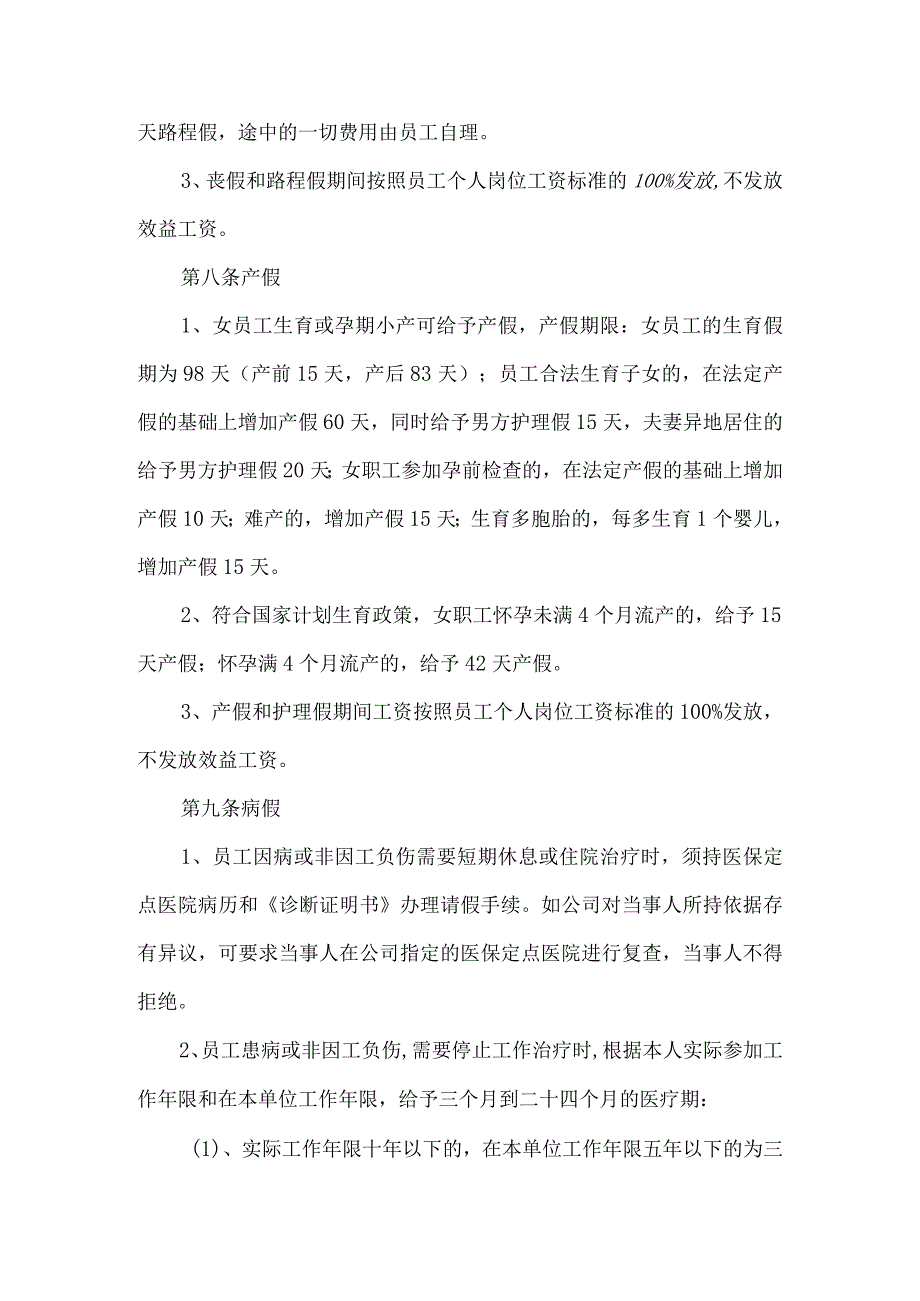 天路程假，途中的一切费用由员工自理。

3、丧假和路程假期间按照员工个人岗位工资标准的100%发放,不发放效益工资。

第八条产假

1、女员工生育或孕期小产可给予产假，产假期限：女员工的生育假期为98天（产前15天，产后83天）；员工合法生育子女的，在法定产假的基础上增加产假60天，同时给予男方护理假15天，夫妻异地居住的给予男方护理假20天;女职工参加孕前检查的，在法定产假的基础上增加产假10天;难产的，增加产假15天;生育多胞胎的，每多生育1个婴儿，增加产假15天。

2、符合国家计划生育政策，女职工怀孕未满4个月流产的，给予15天产假;怀孕满4个月流产的，给予42天产假。

3、产假和护理假期间工资按照员工个人岗位工资标准的100%发放，不发放效益工资。

第九条病假

1、员工因病或非因工负伤需要短期休息或住院治疗时，须持医保定点医院病历和《诊断证明书》办理请假手续。如公司对当事人所持依据存有异议，可要求当事人在公司指定的医保定点医院进行复查，当事人不得拒绝。

2、员工患病或非因工负伤,需要停止工作治疗时,根据本人实际参加工作年限和在本单位工作年限，给予三个月到二十四个月的医疗期：

(1)、实际工作年限十年以下的，在本单位工作年限五年以下的为三